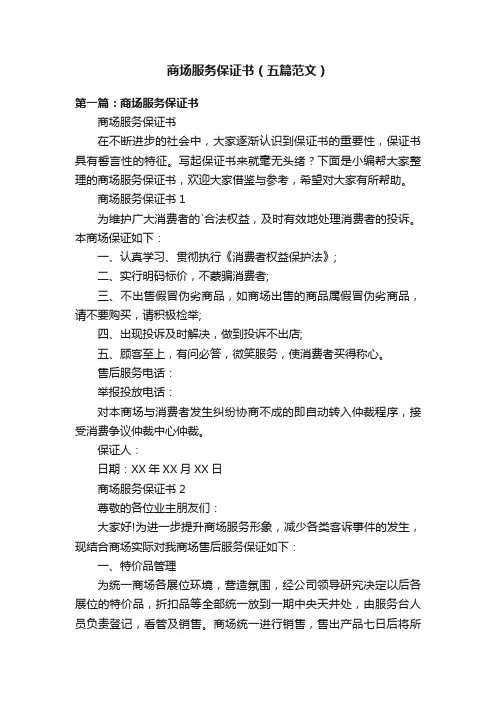 商场服务保证书（五篇范文）

第一篇：商场服务保证书

商场服务保证书

在不断进步的社会中，大家逐渐认识到保证书的重要性，保证书具有誓言性的特征。写起保证书来就毫无头绪？下面是小编帮大家整理的商场服务保证书，欢迎大家借鉴与参考，希望对大家有所帮助。

商场服务保证书 1

为维护广大消费者的`合法权益，及时有效地处理消费者的投诉。本商场保证如下：

一、认真学习、贯彻执行《消费者权益保护法》；

二、实行明码标价，不蒙骗消费者;

三、不出售假冒伪劣商品，如商场出售的商品属假冒伪劣商品，请不要购买，请积极检举;

四、出现投诉及时解决，做到投诉不出店;

五、顾客至上，有问必答，微笑服务，使消费者买得称心。

售后服务电话：

举报投放电话：

对本商场与消费者发生纠纷协商不成的即自动转入仲裁程序，接受消费争议仲裁中心仲裁。

保证人：

日期：XX 年 XX 月 XX 日

商场服务保证书 2

尊敬的各位业主朋友们：

大家好!为进一步提升商场服务形象，减少各类客诉事件的发生，现结合商场实际对我商场售后服务保证如下：

一、特价品管理

为统一商场各展位环境，营造氛围，经公司领导研究决定以后各展位的特价品，折扣品等全部统一放到一期中央天井处，由服务台人员负责登记，看管及销售。商场统一进行销售，售出产品七日后将所